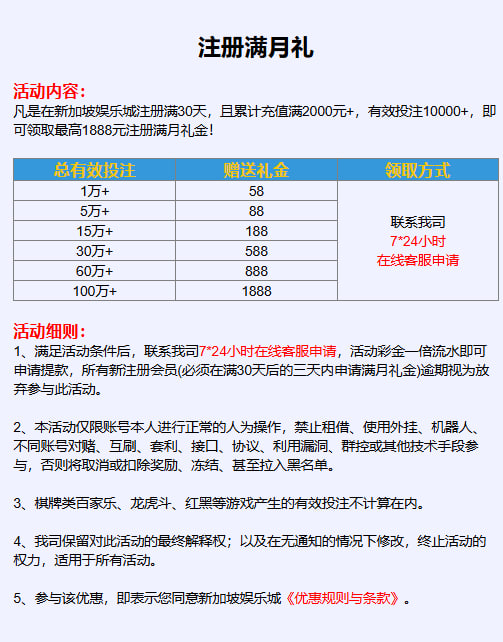 注册满月礼

活动内容：
凡是在新加坡娱乐城注册满30天，且累计充值满2000元+，有效投注10000+，即可领取最高1888元注册满月礼金！

| 总有效投注 | 赠送礼金 | 领取方式 |
|---|---|---|
| 1万+ | 58 | 联系我司 7*24小时 在线客服申请 |
| 5万+ | 88 | |
| 15万+ | 188 | |
| 30万+ | 588 | |
| 60万+ | 888 | |
| 100万+ | 1888 | |

活动细则：
1、满足活动条件后，联系我司7*24小时在线客服申请，活动彩金一倍流水即可申请提款，所有新注册会员(必须在满30天后的三天内申请满月礼金)逾期视为放弃参与此活动。

2、本活动仅限账号本人进行正常的人为操作，禁止租借、使用外挂、机器人、不同账号对赌、互刷、套利、接口、协议、利用漏洞、群控或其他技术手段参与，否则将取消或扣除奖励、冻结、甚至拉入黑名单。

3、棋牌类百家乐、龙虎斗、红黑等游戏产生的有效投注不计算在内。

4、我司保留对此活动的最终解释权；以及在无通知的情况下修改，终止活动的权力，适用于所有活动。

5、参与该优惠，即表示您同意新加坡娱乐城《优惠规则与条款》。